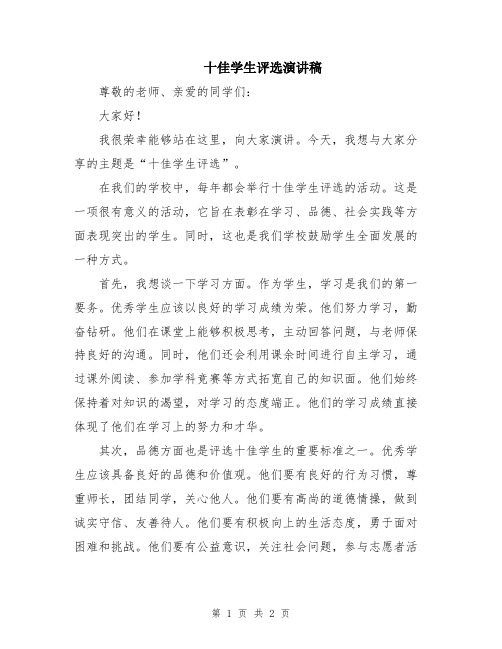 十佳学生评选演讲稿

尊敬的老师、亲爱的同学们:

大家好!

我很荣幸能够站在这里,向大家演讲。今天,我想与大家分享的主题是“十佳学生评选”。

在我们的学校中,每年都会举行十佳学生评选的活动。这是一项很有意义的活动,它旨在表彰在学习、品德、社会实践等方面表现突出的学生。同时,这也是我们学校鼓励学生全面发展的一种方式。

首先,我想谈一下学习方面。作为学生,学习是我们的第一要务。优秀学生应该以良好的学习成绩为荣。他们努力学习,勤奋钻研。他们在课堂上能够积极思考,主动回答问题,与老师保持良好的沟通。同时,他们还会利用课余时间进行自主学习,通过课外阅读、参加学科竞赛等方式拓宽自己的知识面。他们始终保持着对知识的渴望,对学习的态度端正。他们的学习成绩直接体现了他们在学习上的努力和才华。

其次,品德方面也是评选十佳学生的重要标准之一。优秀学生应该具备良好的品德和价值观。他们要有良好的行为习惯,尊重师长,团结同学,关心他人。他们要有高尚的道德情操,做到诚实守信、友善待人。他们要有积极向上的生活态度,勇于面对困难和挑战。他们要有公益意识,关注社会问题,参与志愿者活

第 1 页 共 2 页